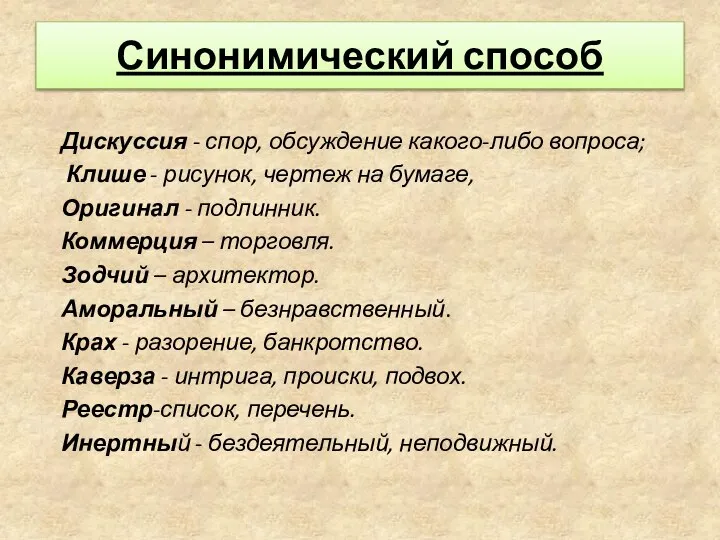 Синонимический способ

Дискуссия - спор, обсуждение какого-либо вопроса;
Клише - рисунок, чертеж на бумаге,
Оригинал - подлинник.
Коммерция – торговля.
Зодчий – архитектор.
Аморальный – безнравственный.
Крах - разорение, банкротство.
Каверза - интрига, происки, подвох.
Реестр-список, перечень.
Инертный - бездеятельный, неподвижный.